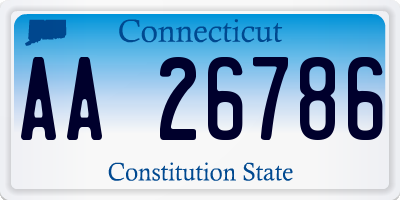 Connecticut

AA 26786

Constitution State